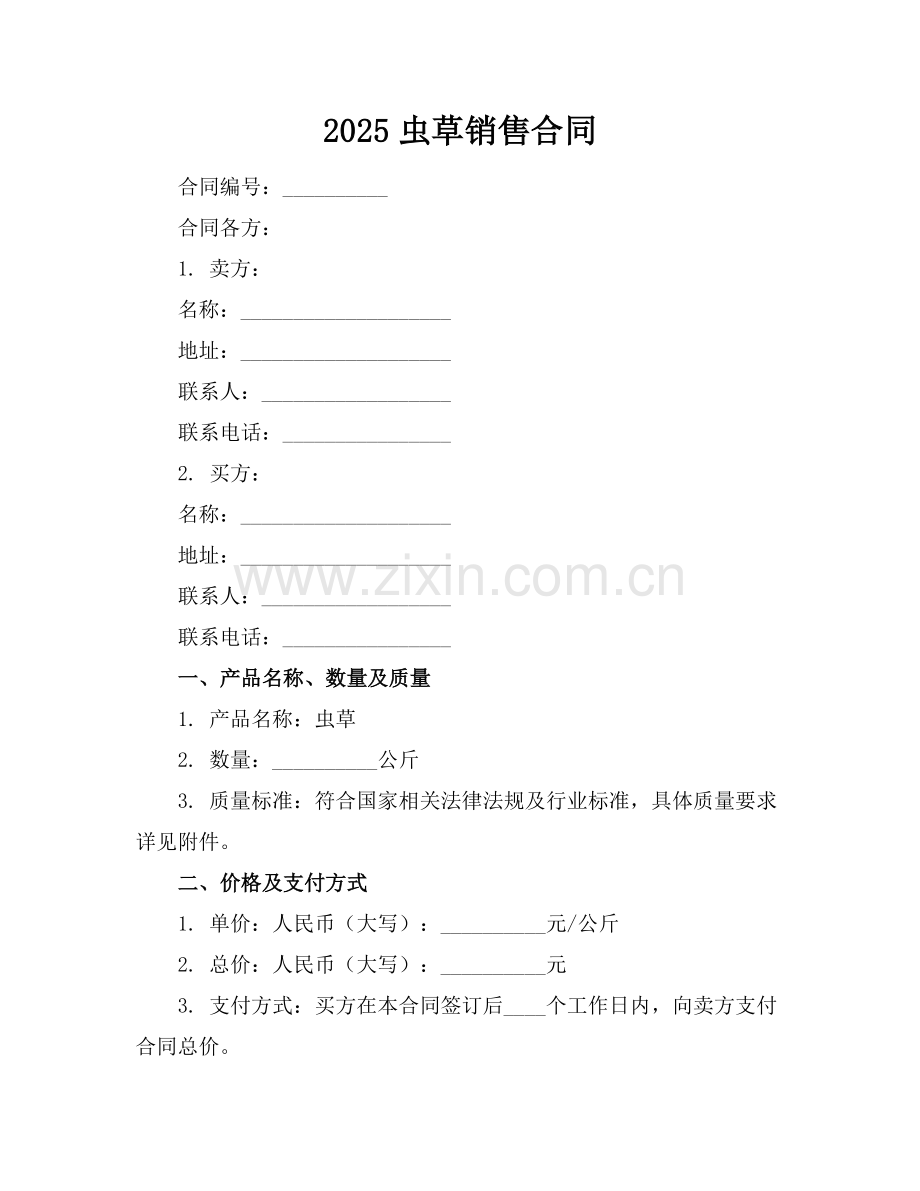 2025 虫草销售合同

合同编号：__________

合同各方：

1. 卖方：

名称：____________________

地址：____________________

联系人：__________________

联系电话：________________

2. 买方：

名称：____________________

地址：____________________

www.zixin.com.cn

联系人：__________________

联系电话：________________

一、产品名称、数量及质量

1. 产品名称：虫草

2. 数量：__________公斤

3. 质量标准：符合国家相关法律法规及行业标准，具体质量要求详见附件。

二、价格及支付方式

1. 单价：人民币（大写）：__________元/公斤

2. 总价：人民币（大写）：__________元

3. 支付方式：买方在本合同签订后____个工作日内，向卖方支付合同总价。